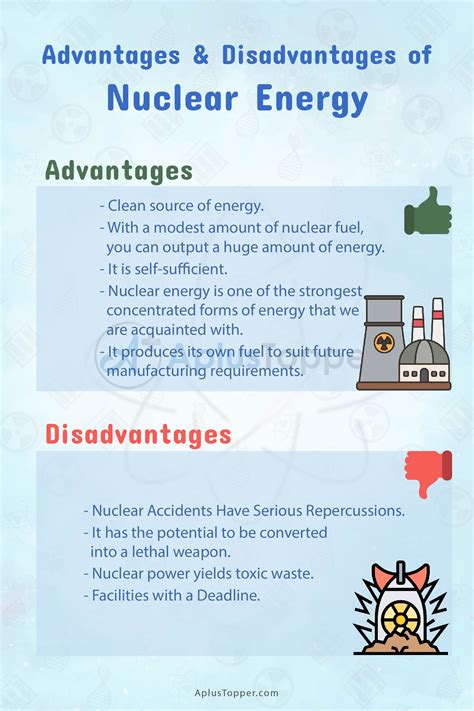 Advantages & Disadvantages of
Nuclear Energy

Advantages

- Clean source of energy.
- With a modest amount of nuclear fuel, you can output a huge amount of energy.
- It is self-sufficient.
- Nuclear energy is one of the strongest concentrated forms of energy that we are acquainted with.
- It produces its own fuel to suit future manufacturing requirements.

AplusTopper

Disadvantages

- Nuclear Accidents Have Serious Repercussions.
- It has the potential to be converted into a lethal weapon.
- Nuclear power yields toxic waste.
- Facilities with a Deadline.

AplusTopper.com